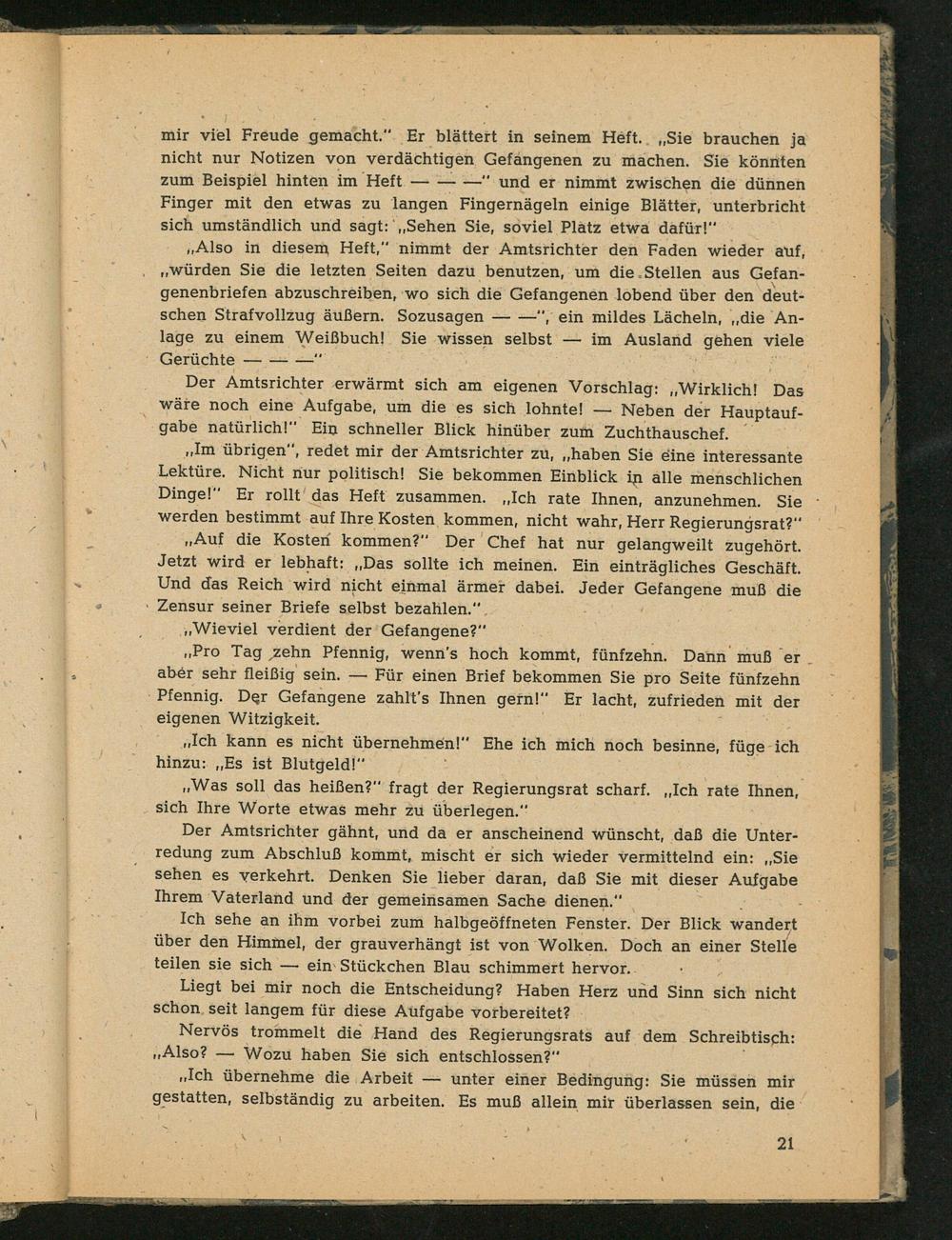 mir viel Freude gemacht." Er blättert in seinem Heft. „Sie brauchen ja nicht nur Notizen von verdächtigen Gefangenen zu machen. Sie könnten zum Beispiel hinten im Heft — — —" und er nimmt zwischen die dünnen Finger mit den etwas zu langen Fingernägeln einige Blätter, unterbricht sich umständlich und sagt: „Sehen Sie, soviel Platz etwa dafür!"

„Also in diesem Heft," nimmt der Amtsrichter den Faden wieder auf, „würden Sie die letzten Seiten dazu benutzen, um die Stellen aus Gefangenenbriefen abzuschreiben, wo sich die Gefangenen lobend über den deutschen Strafvollzug äußern. Sozusagen — —", ein mildes Lächeln, „die Anlage zu einem Weißbuch! Sie wissen selbst — im Ausland gehen viele Gerüchte — — —"

Der Amtsrichter erwärmt sich am eigenen Vorschlag: „Wirklich! Das wäre noch eine Aufgabe, um die es sich lohnte! — Neben der Hauptaufgabe natürlich!" Ein schneller Blick hinüber zum Zuchthauschef.

„Im übrigen", redet mir der Amtsrichter zu, „haben Sie eine interessante Lektüre. Nicht nur politisch! Sie bekommen Einblick in alle menschlichen Dinge!" Er rollt das Heft zusammen. „Ich rate Ihnen, anzunehmen. Sie werden bestimmt auf Ihre Kosten kommen, nicht wahr, Herr Regierungsrat?"

„Auf die Kosten kommen?" Der Chef hat nur gelangweilt zugehört. Jetzt wird er lebhaft: „Das sollte ich meinen. Ein einträgliches Geschäft. Und das Reich wird nicht einmal ärmer dabei. Jeder Gefangene muß die Zensur seiner Briefe selbst bezahlen."

„Wieviel verdient der Gefangene?"

„Pro Tag zehn Pfennig, wenn's hoch kommt, fünfzehn. Dann muß er aber sehr fleißig sein. — Für einen Brief bekommen Sie pro Seite fünfzehn Pfennig. Der Gefangene zahlt's Ihnen gern!" Er lacht, zufrieden mit der eigenen Witzigkeit.

„Ich kann es nicht übernehmen!" Ehe ich mich noch besinne, füge ich hinzu: „Es ist Blutgeld!"

„Was soll das heißen?" fragt der Regierungsrat scharf. „Ich rate Ihnen, sich Ihre Worte etwas mehr zu überlegen."

Der Amtsrichter gähnt, und da er anscheinend wünscht, daß die Unterredung zum Abschluß kommt, mischt er sich wieder vermittelnd ein: „Sie sehen es verkehrt. Denken Sie lieber daran, daß Sie mit dieser Aufgabe Ihrem Vaterland und der gemeinsamen Sache dienen."

Ich sehe an ihm vorbei zum halbgeöffneten Fenster. Der Blick wandert über den Himmel, der grauverhängt ist von Wolken. Doch an einer Stelle teilen sie sich — ein Stückchen Blau schimmert hervor.

Liegt bei mir noch die Entscheidung? Haben Herz und Sinn sich nicht schon seit langem für diese Aufgabe vorbereitet?

Nervös trommelt die Hand des Regierungsrats auf dem Schreibtisch: „Also? — Wozu haben Sie sich entschlossen?"

„Ich übernehme die Arbeit — unter einer Bedingung: Sie müssen mir gestatten, selbständig zu arbeiten. Es muß allein mir überlassen sein, die

21